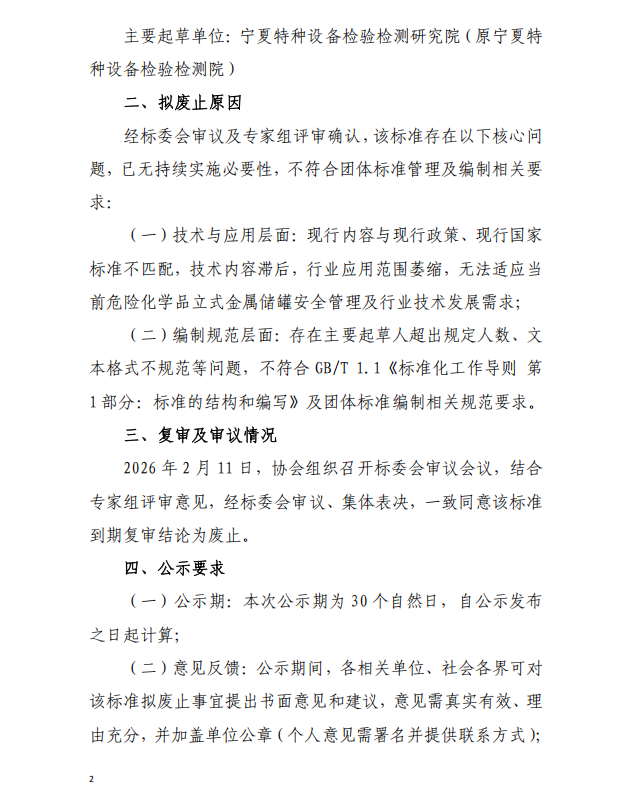 主要起草单位：宁夏特种设备检验检测研究院（原宁夏特种设备检验检测院）

二、拟废止原因

经标委会审议及专家组评审确认，该标准存在以下核心问题，已无持续实施必要性，不符合团体标准管理及编制相关要求：

（一）技术与应用层面：现行内容与现行政策、现行国家标准不匹配，技术内容滞后，行业应用范围萎缩，无法适应当前危险化学品立式金属储罐安全管理及行业技术发展需求；

（二）编制规范层面：存在主要起草人超出规定人数、文本格式不规范等问题，不符合GB/T 1.1《标准化工作导则 第1部分：标准的结构和编写》及团体标准编制相关规范要求。

三、复审及审议情况

2026年2月11日，协会组织召开标委会审议会议，结合专家组评审意见，经标委会审议、集体表决，一致同意该标准到期复审结论为废止。

四、公示要求

（一）公示期：本次公示期为30个自然日，自公示发布之日起计算；

（二）意见反馈：公示期间，各相关单位、社会各界可对该标准拟废止事宜提出书面意见和建议，意见需真实有效、理由充分，并加盖单位公章（个人意见需署名并提供联系方式）；

2